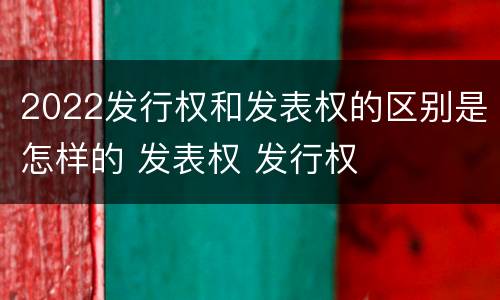 2022发行权和发表权的区别是怎样的 发表权 发行权